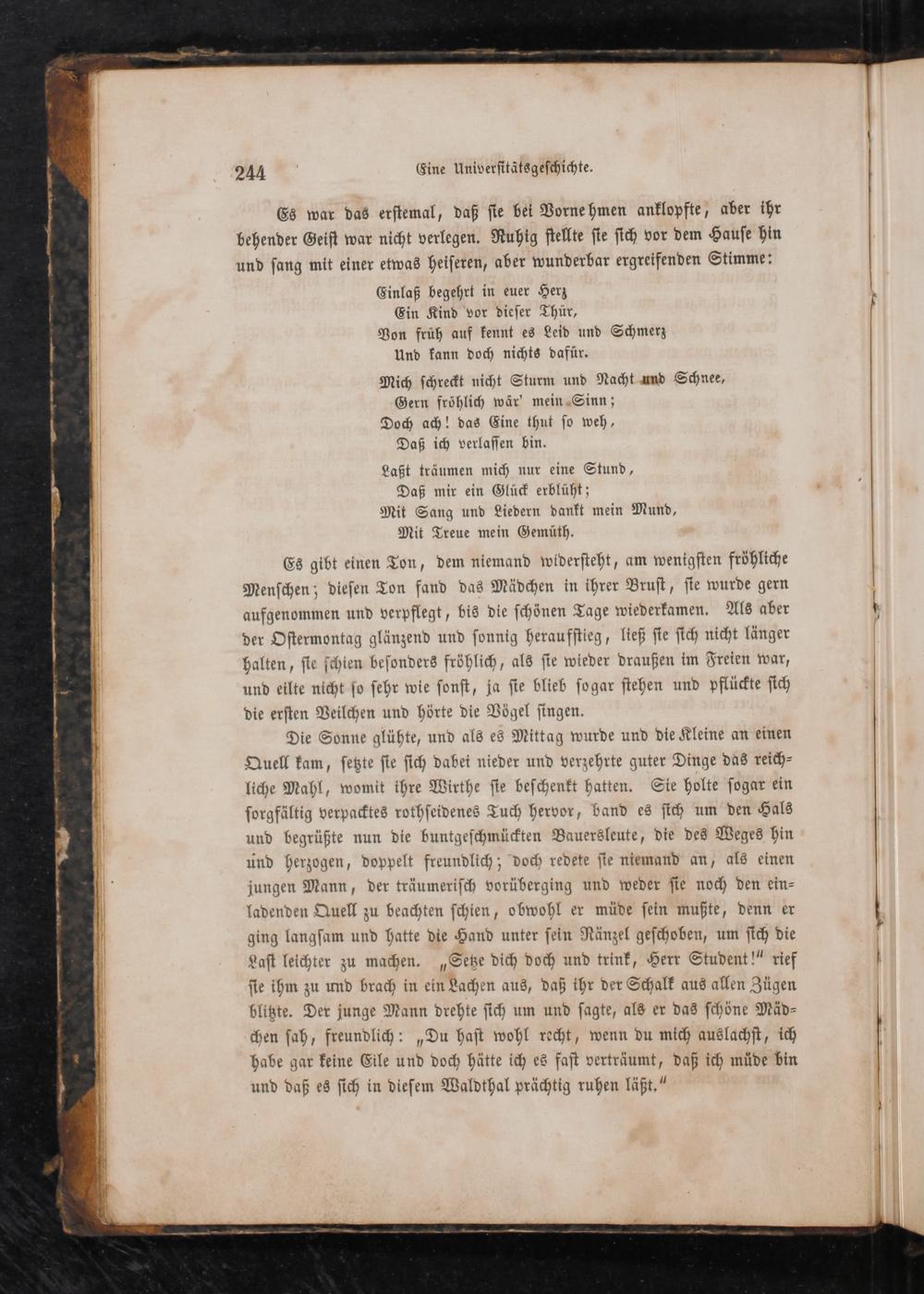 244 Eine Universitätsgeschichte.

Es war das erstemal, daß sie bei Vornehmen anklopfte, aber ihr behender Geist war nicht verlegen. Ruhig stellte sie sich vor dem Hause hin und sang mit einer etwas heiseren, aber wunderbar ergreifenden Stimme:

Einlaß begehrt in euer Herz
Ein Kind vor dieser Thür,
Von früh auf kennt es Leid und Schmerz
Und kann doch nichts dafür.

Mich schreckt nicht Sturm und Nacht und Schnee,
Gern fröhlich wär' mein Sinn;
Doch ach! das Eine thut so weh,
Daß ich verlassen bin.

Laßt träumen mich nur eine Stund,
Daß mir ein Glück erblüht;
Mit Sang und Liedern dankt mein Mund,
Mit Treue mein Gemüth.

Es gibt einen Ton, dem niemand widersteht, am wenigsten fröhliche Menschen; diesen Ton fand das Mädchen in ihrer Brust, sie wurde gern aufgenommen und verpflegt, bis die schönen Tage wiederkamen. Als aber der Ostermontag glänzend und sonnig heraufstieg, ließ sie sich nicht länger halten, sie schien besonders fröhlich, als sie wieder draußen im Freien war, und eilte nicht so sehr wie sonst, ja sie blieb sogar stehen und pflückte sich die ersten Veilchen und hörte die Vögel singen.

Die Sonne glühte, und als es Mittag wurde und die Kleine an einen Quell kam, setzte sie sich dabei nieder und verzehrte guter Dinge das reichliche Mahl, womit ihre Wirthe sie beschenkt hatten. Sie holte sogar ein sorgfältig verpacktes rothseidenes Tuch hervor, band es sich um den Hals und begrüßte nun die buntgeschmückten Bauersleute, die des Weges hin und herzogen, doppelt freundlich; doch redete sie niemand an, als einen jungen Mann, der träumerisch vorüberging und weder sie noch den einladenden Quell zu beachten schien, obwohl er müde sein mußte, denn er ging langsam und hatte die Hand unter sein Ränzel geschoben, um sich die Last leichter zu machen. „Setze dich doch und trink, Herr Student!" rief sie ihm zu und brach in ein Lachen aus, daß ihr der Schalk aus allen Zügen blitzte. Der junge Mann drehte sich um und sagte, als er das schöne Mädchen sah, freundlich: „Du hast wohl recht, wenn du mich auslachst, ich habe gar keine Eile und doch hätte ich es fast verträumt, daß ich müde bin und daß es sich in diesem Waldthal prächtig ruhen läßt."